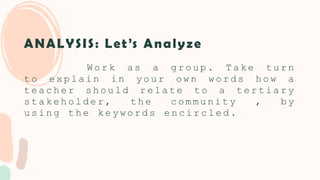 ANALYSIS: Let's Analyze

Work as a group. Take turn to explain in your own words how a teacher should relate to a tertiary stakeholder, the community , by using the keywords encircled.